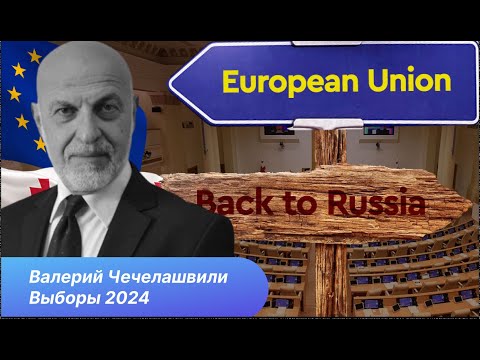 European Union

Back to Russia

Валерий Чечелашвили
Выборы 2024